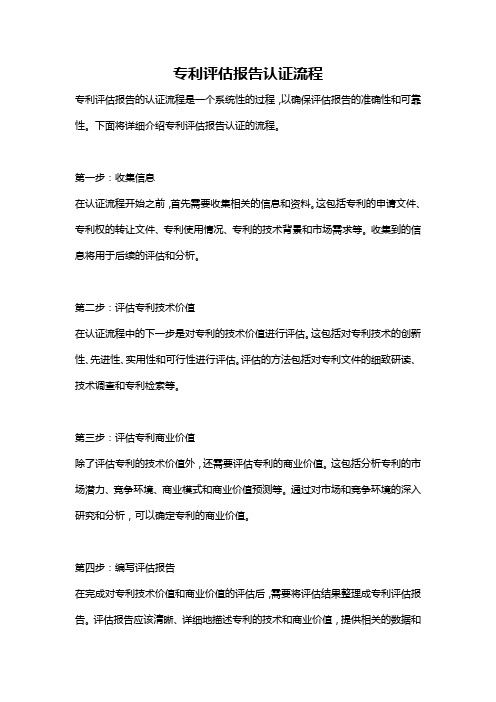 专利评估报告认证流程

专利评估报告的认证流程是一个系统性的过程，以确保评估报告的准确性和可靠性。下面将详细介绍专利评估报告认证的流程。

第一步：收集信息

在认证流程开始之前，首先需要收集相关的信息和资料。这包括专利的申请文件、专利权的转让文件、专利使用情况、专利的技术背景和市场需求等。收集到的信息将用于后续的评估和分析。

第二步：评估专利技术价值

在认证流程中的下一步是对专利的技术价值进行评估。这包括对专利技术的创新性、先进性、实用性和可行性进行评估。评估的方法包括对专利文件的细致研读、技术调查和专利检索等。

第三步：评估专利商业价值

除了评估专利的技术价值外，还需要评估专利的商业价值。这包括分析专利的市场潜力、竞争环境、商业模式和商业价值预测等。通过对市场和竞争环境的深入研究和分析，可以确定专利的商业价值。

第四步：编写评估报告

在完成对专利技术价值和商业价值的评估后，需要将评估结果整理成专利评估报告。评估报告应该清晰、详细地描述专利的技术和商业价值，提供相关的数据和